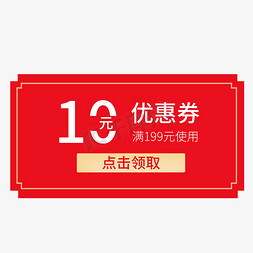 10元 优惠券
满199元使用
点击领取